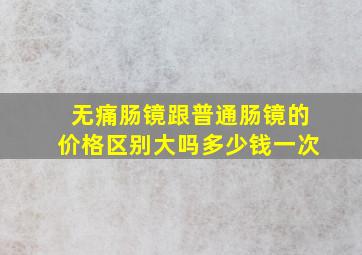 无痛肠镜跟普通肠镜的价格区别大吗多少钱一次